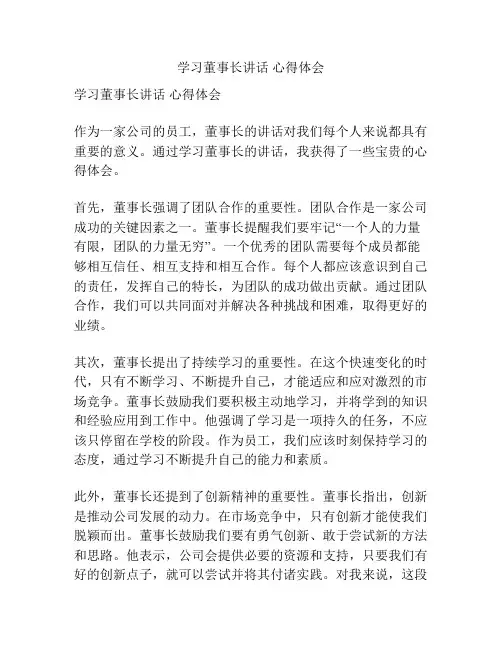 学习董事长讲话 心得体会

学习董事长讲话 心得体会

作为一家公司的员工，董事长的讲话对我们每个人来说都具有重要的意义。通过学习董事长的讲话，我获得了一些宝贵的心得体会。

首先，董事长强调了团队合作的重要性。团队合作是一家公司成功的关键因素之一。董事长提醒我们要牢记“一个人的力量有限，团队的力量无穷”。一个优秀的团队需要每个成员都能够相互信任、相互支持和相互合作。每个人都应该意识到自己的责任，发挥自己的特长，为团队的成功做出贡献。通过团队合作，我们可以共同面对并解决各种挑战和困难，取得更好的业绩。

其次，董事长提出了持续学习的重要性。在这个快速变化的时代，只有不断学习、不断提升自己，才能适应和应对激烈的市场竞争。董事长鼓励我们要积极主动地学习，并将学到的知识和经验应用到工作中。他强调了学习是一项持久的任务，不应该只停留在学校的阶段。作为员工，我们应该时刻保持学习的态度，通过学习不断提升自己的能力和素质。

此外，董事长还提到了创新精神的重要性。董事长指出，创新是推动公司发展的动力。在市场竞争中，只有创新才能使我们脱颖而出。董事长鼓励我们要有勇气创新、敢于尝试新的方法和思路。他表示，公司会提供必要的资源和支持，只要我们有好的创新点子，就可以尝试并将其付诸实践。对我来说，这段